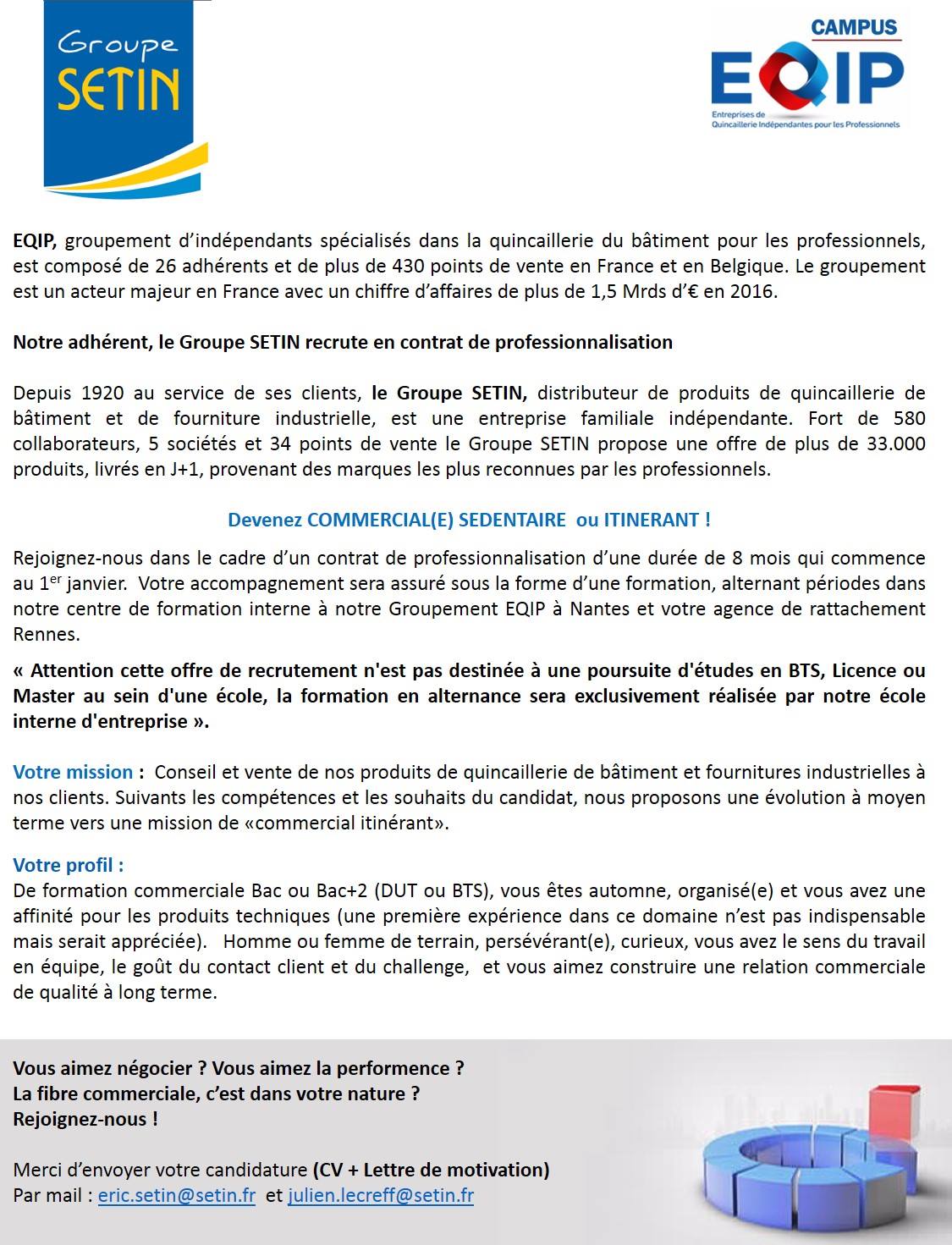 Groupe SETIN

CAMPUS
EQIP
Entreprises de Quincaillerie Indépendantes pour les Professionnels

EQIP, groupement d'indépendants spécialisés dans la quincaillerie du bâtiment pour les professionnels, est composé de 26 adhérents et de plus de 430 points de vente en France et en Belgique. Le groupement est un acteur majeur en France avec un chiffre d'affaires de plus de 1,5 Mrds d'€ en 2016.

Notre adhérent, le Groupe SETIN recrute en contrat de professionnalisation

Depuis 1920 au service de ses clients, le Groupe SETIN, distributeur de produits de quincaillerie de bâtiment et de fourniture industrielle, est une entreprise familiale indépendante. Fort de 580 collaborateurs, 5 sociétés et 34 points de vente le Groupe SETIN propose une offre de plus de 33.000 produits, livrés en J+1, provenant des marques les plus reconnues par les professionnels.

Devenez COMMERCIAL(E) SEDENTAIRE ou ITINERANT !

Rejoignez-nous dans le cadre d'un contrat de professionnalisation d'une durée de 8 mois qui commence au 1$^{er}$ janvier. Votre accompagnement sera assuré sous la forme d'une formation, alternant périodes dans notre centre de formation interne à notre Groupement EQIP à Nantes et votre agence de rattachement Rennes.

« Attention cette offre de recrutement n'est pas destinée à une poursuite d'études en BTS, Licence ou Master au sein d'une école, la formation en alternance sera exclusivement réalisée par notre école interne d'entreprise ».

Votre mission : Conseil et vente de nos produits de quincaillerie de bâtiment et fournitures industrielles à nos clients. Suivants les compétences et les souhaits du candidat, nous proposons une évolution à moyen terme vers une mission de «commercial itinérant».

Votre profil :
De formation commerciale Bac ou Bac+2 (DUT ou BTS), vous êtes automne, organisé(e) et vous avez une affinité pour les produits techniques (une première expérience dans ce domaine n'est pas indispensable mais serait appréciée). Homme ou femme de terrain, persévérant(e), curieux, vous avez le sens du travail en équipe, le goût du contact client et du challenge, et vous aimez construire une relation commerciale de qualité à long terme.

Vous aimez négocier ? Vous aimez la performence ?
La fibre commerciale, c'est dans votre nature ?
Rejoignez-nous !

Merci d'envoyer votre candidature (CV + Lettre de motivation)
Par mail : eric.setin@setin.fr et julien.lecreff@setin.fr